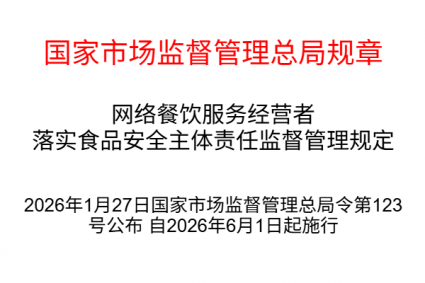 国家市场监督管理总局规章

网络餐饮服务经营者
落实食品安全主体责任监督管理规定

2026年1月27日国家市场监督管理总局令第123号公布 自2026年6月1日起施行